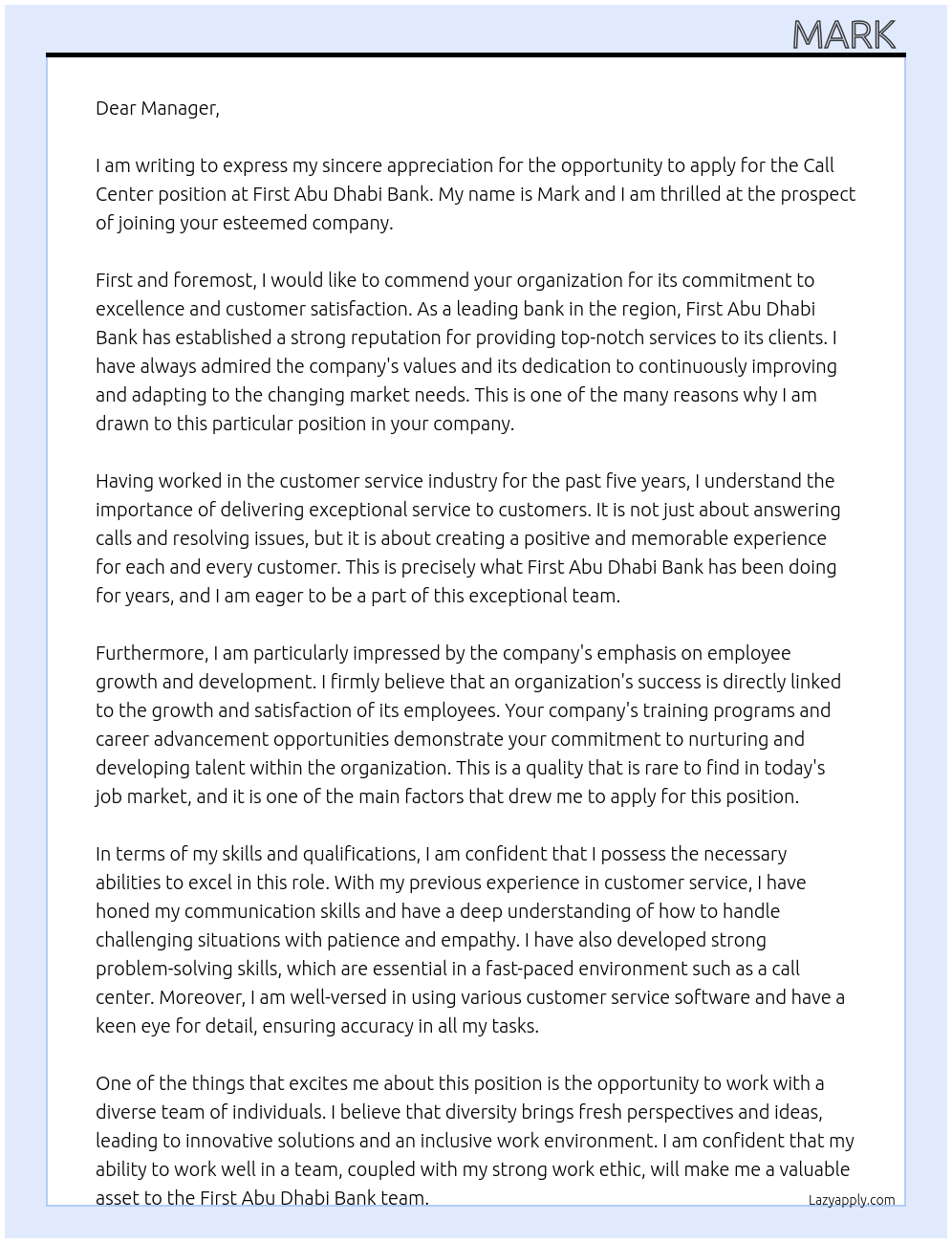 MARK

Dear Manager,

I am writing to express my sincere appreciation for the opportunity to apply for the Call Center position at First Abu Dhabi Bank. My name is Mark and I am thrilled at the prospect of joining your esteemed company.

First and foremost, I would like to commend your organization for its commitment to excellence and customer satisfaction. As a leading bank in the region, First Abu Dhabi Bank has established a strong reputation for providing top-notch services to its clients. I have always admired the company's values and its dedication to continuously improving and adapting to the changing market needs. This is one of the many reasons why I am drawn to this particular position in your company.

Having worked in the customer service industry for the past five years, I understand the importance of delivering exceptional service to customers. It is not just about answering calls and resolving issues, but it is about creating a positive and memorable experience for each and every customer. This is precisely what First Abu Dhabi Bank has been doing for years, and I am eager to be a part of this exceptional team.

Furthermore, I am particularly impressed by the company's emphasis on employee growth and development. I firmly believe that an organization's success is directly linked to the growth and satisfaction of its employees. Your company's training programs and career advancement opportunities demonstrate your commitment to nurturing and developing talent within the organization. This is a quality that is rare to find in today's job market, and it is one of the main factors that drew me to apply for this position.

In terms of my skills and qualifications, I am confident that I possess the necessary abilities to excel in this role. With my previous experience in customer service, I have honed my communication skills and have a deep understanding of how to handle challenging situations with patience and empathy. I have also developed strong problem-solving skills, which are essential in a fast-paced environment such as a call center. Moreover, I am well-versed in using various customer service software and have a keen eye for detail, ensuring accuracy in all my tasks.

One of the things that excites me about this position is the opportunity to work with a diverse team of individuals. I believe that diversity brings fresh perspectives and ideas, leading to innovative solutions and an inclusive work environment. I am confident that my ability to work well in a team, coupled with my strong work ethic, will make me a valuable asset to the First Abu Dhabi Bank team.

Lazyapply.com